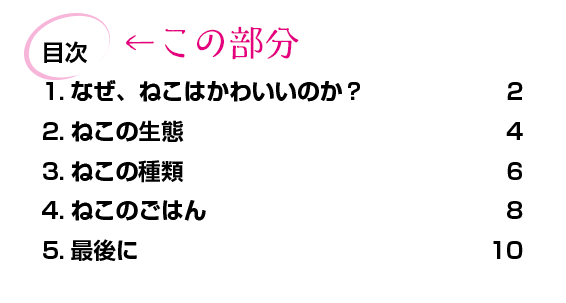 目次 ←この部分

1. なぜ、ねこはかわいいのか？ 2

2. ねこの生態 4

3. ねこの種類 6

4. ねこのごはん 8

5. 最後に 10